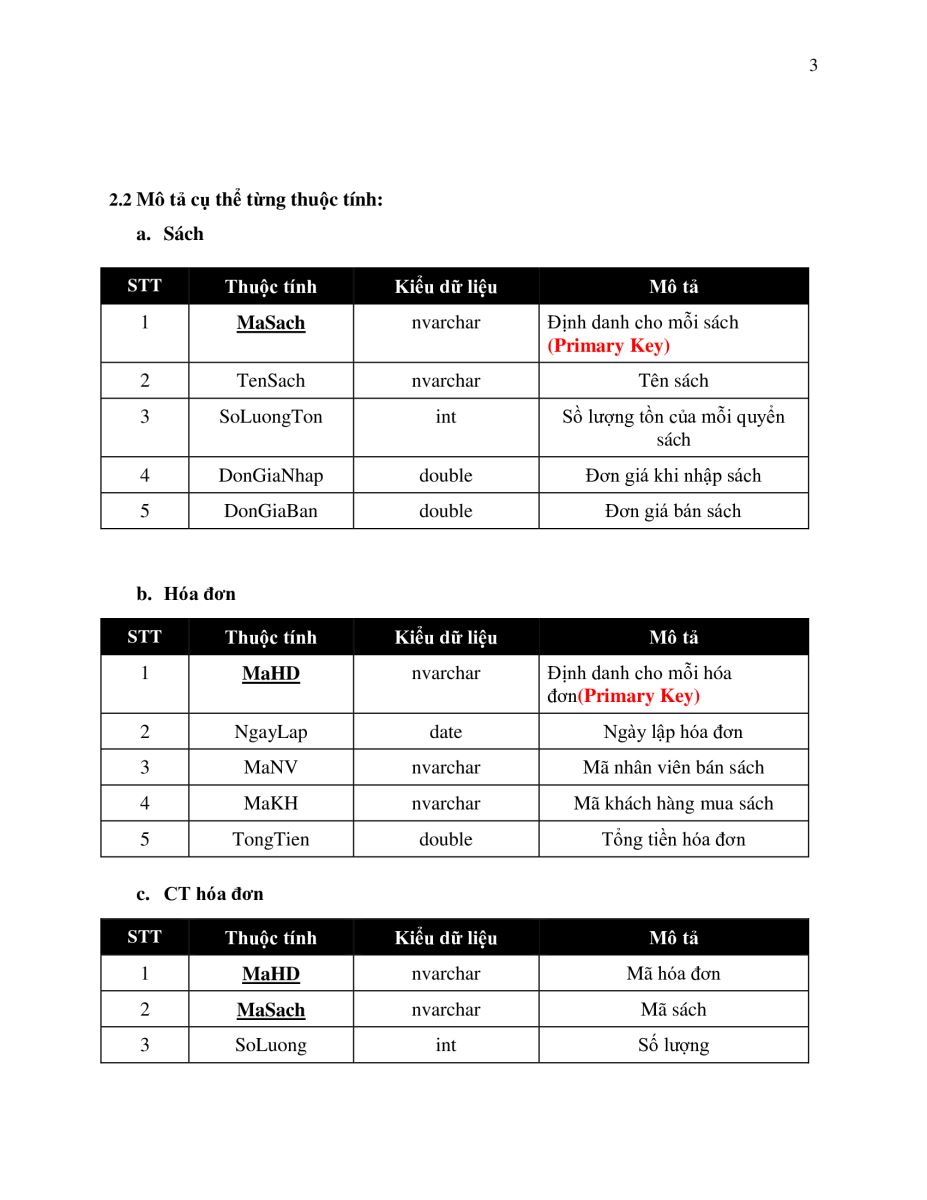 3

2.2 Mô tả cụ thể từng thuộc tính:

a. Sách

| STT | Thuộc tính | Kiểu dữ liệu | Mô tả |
|---|---|---|---|
| 1 | MaSach | nvarchar | Định danh cho mỗi sách (Primary Key) |
| 2 | TenSach | nvarchar | Tên sách |
| 3 | SoLuongTon | int | Sồ lượng tồn của mỗi quyển sách |
| 4 | DonGiaNhap | double | Đơn giá khi nhập sách |
| 5 | DonGiaBan | double | Đơn giá bán sách |

b. Hóa đơn

| STT | Thuộc tính | Kiểu dữ liệu | Mô tả |
|---|---|---|---|
| 1 | MaHD | nvarchar | Định danh cho mỗi hóa đơn(Primary Key) |
| 2 | NgayLap | date | Ngày lập hóa đơn |
| 3 | MaNV | nvarchar | Mã nhân viên bán sách |
| 4 | MaKH | nvarchar | Mã khách hàng mua sách |
| 5 | TongTien | double | Tổng tiền hóa đơn |

c. CT hóa đơn

| STT | Thuộc tính | Kiểu dữ liệu | Mô tả |
|---|---|---|---|
| 1 | MaHD | nvarchar | Mã hóa đơn |
| 2 | MaSach | nvarchar | Mã sách |
| 3 | SoLuong | int | Số lượng |